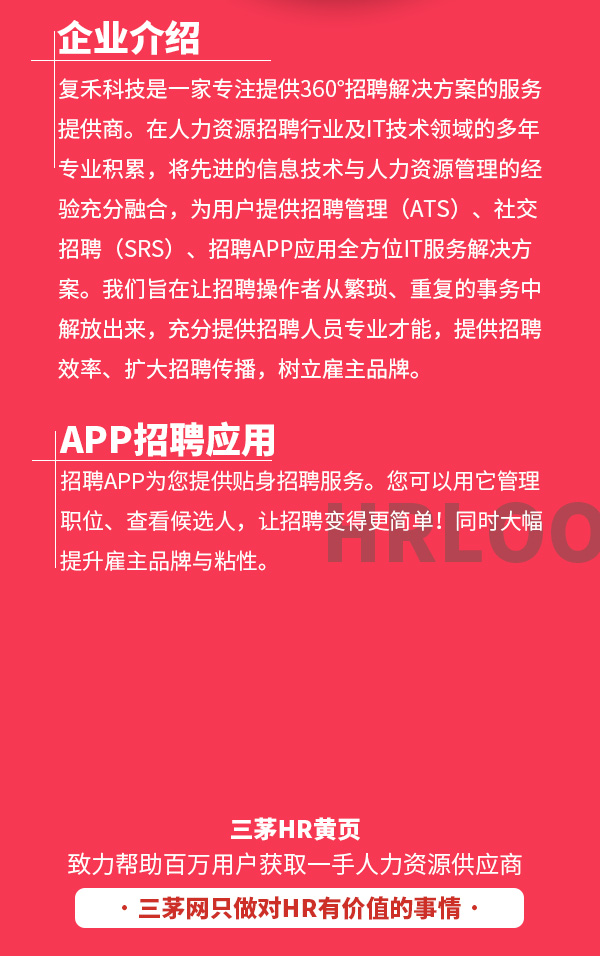 企业介绍

复禾科技是一家专注提供360°招聘解决方案的服务提供商。在人力资源招聘行业及IT技术领域的多年专业积累，将先进的信息技术与人力资源管理的经验充分融合，为用户提供招聘管理（ATS）、社交招聘（SRS）、招聘APP应用全方位IT服务解决方案。我们旨在让招聘操作者从繁琐、重复的事务中解放出来，充分提供招聘人员专业才能，提供招聘效率、扩大招聘传播，树立雇主品牌。

APP招聘应用

招聘APP为您提供贴身招聘服务。您可以用它管理职位、查看候选人，让招聘变得更简单！同时大幅提升雇主品牌与粘性。

三茅HR黄页

致力帮助百万用户获取一手人力资源供应商

· 三茅网只做对HR有价值的事情 ·

HRLOO